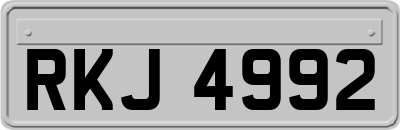 RKJ 4992